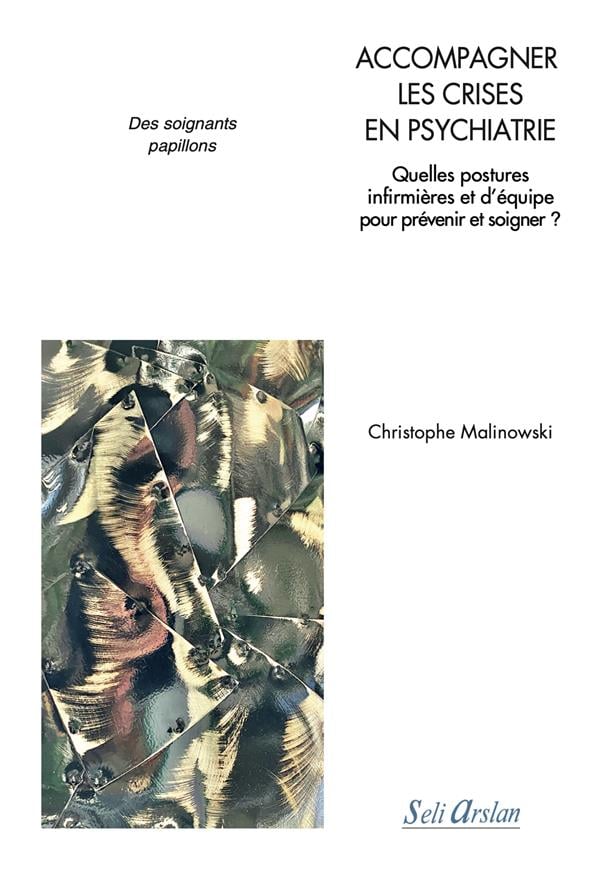 Des soignants papillons

ACCOMPAGNER
LES CRISES
EN PSYCHIATRIE

Quelles postures infirmières et d'équipe pour prévenir et soigner ?

Christophe Malinowski

Seli Arslan